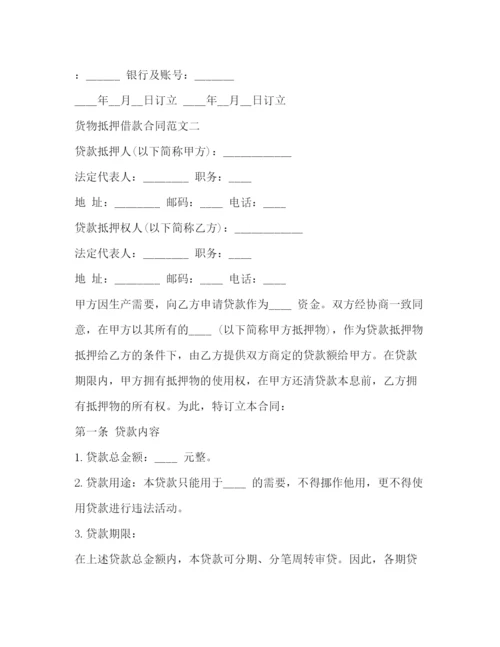 ：______ 银行及账号：_______

____年__月__日订立 ____年__月__日订立

货物抵押借款合同范文二

贷款抵押人(以下简称甲方)：____________

法定代表人：________ 职务：____

地 址：________ 邮码：____ 电话：____

贷款抵押权人(以下简称乙方)：____________

法定代表人：________ 职务：____

地 址：________ 邮码：____ 电话：____

甲方因生产需要，向乙方申请贷款作为____ 资金。双方经协商一致同意，在甲方以其所有的____ (以下简称甲方抵押物)，作为贷款抵押物抵押给乙方的条件下，由乙方提供双方商定的贷款额给甲方。在贷款期限内，甲方拥有抵押物的使用权，在甲方还清贷款本息前，乙方拥有抵押物的所有权。为此，特订立本合同：

第一条 贷款内容

1. 贷款总金额：____ 元整。

2. 贷款用途：本贷款只能用于____ 的需要，不得挪作他用，更不得使用贷款进行违法活动。

3. 贷款期限：

在上述贷款总金额内，本贷款可分期、分笔周转审贷。因此，各期贷